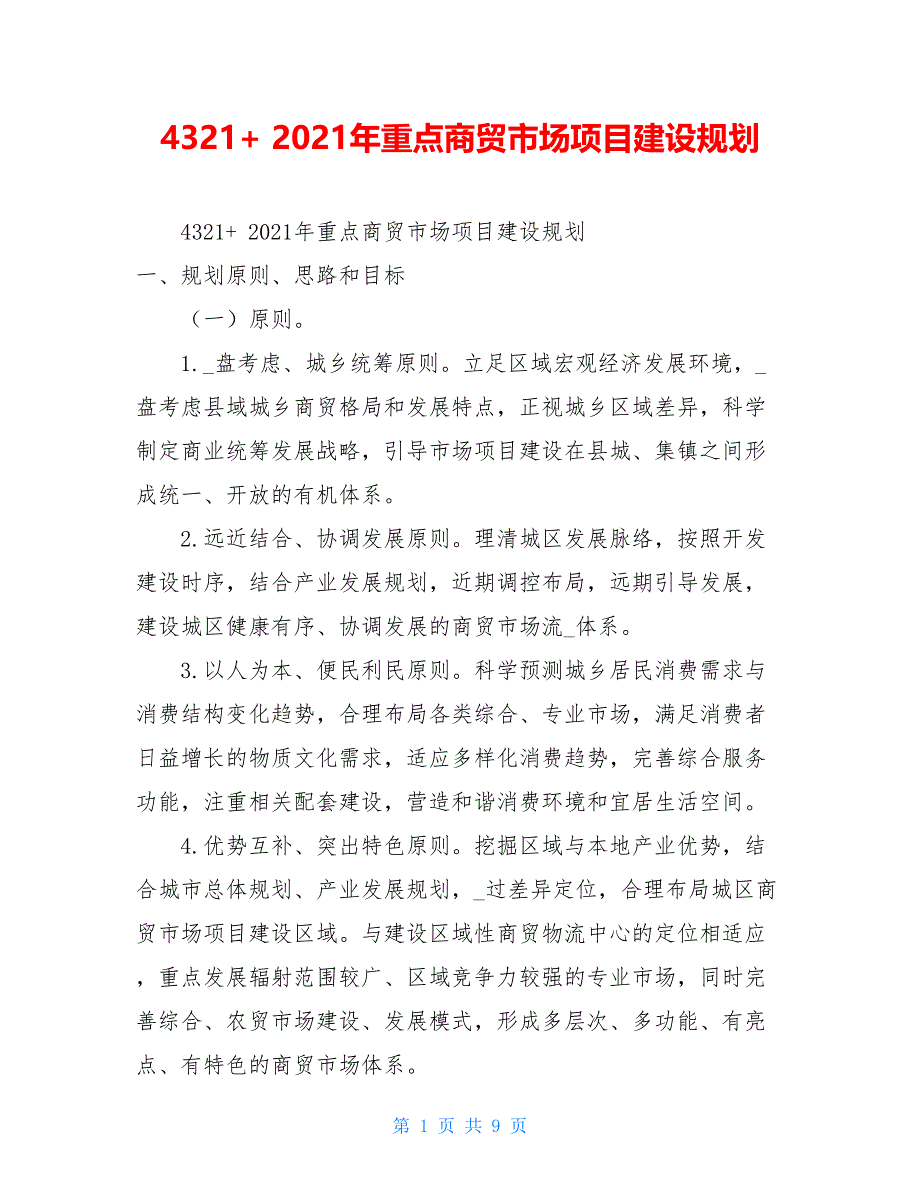 4321+ 2021年重点商贸市场项目建设规划

4321+ 2021年重点商贸市场项目建设规划

一、规划原则、思路和目标

（一）原则。

1._盘考虑、城乡统筹原则。立足区域宏观经济发展环境，_盘考虑县域城乡商贸格局和发展特点，正视城乡区域差异，科学制定商业统筹发展战略，引导市场项目建设在县城、集镇之间形成统一、开放的有机体系。

2.远近结合、协调发展原则。理清城区发展脉络，按照开发建设时序，结合产业发展规划，近期调控布局，远期引导发展，建设城区健康有序、协调发展的商贸市场流_体系。

3.以人为本、便民利民原则。科学预测城乡居民消费需求与消费结构变化趋势，合理布局各类综合、专业市场，满足消费者日益增长的物质文化需求，适应多样化消费趋势，完善综合服务功能，注重相关配套建设，营造和谐消费环境和宜居生活空间。

4.优势互补、突出特色原则。挖掘区域与本地产业优势，结合城市总体规划、产业发展规划，_过差异定位，合理布局城区商贸市场项目建设区域。与建设区域性商贸物流中心的定位相适应，重点发展辐射范围较广、区域竞争力较强的专业市场，同时完善综合、农贸市场建设、发展模式，形成多层次、多功能、有亮点、有特色的商贸市场体系。

第 1 页 共 9 页